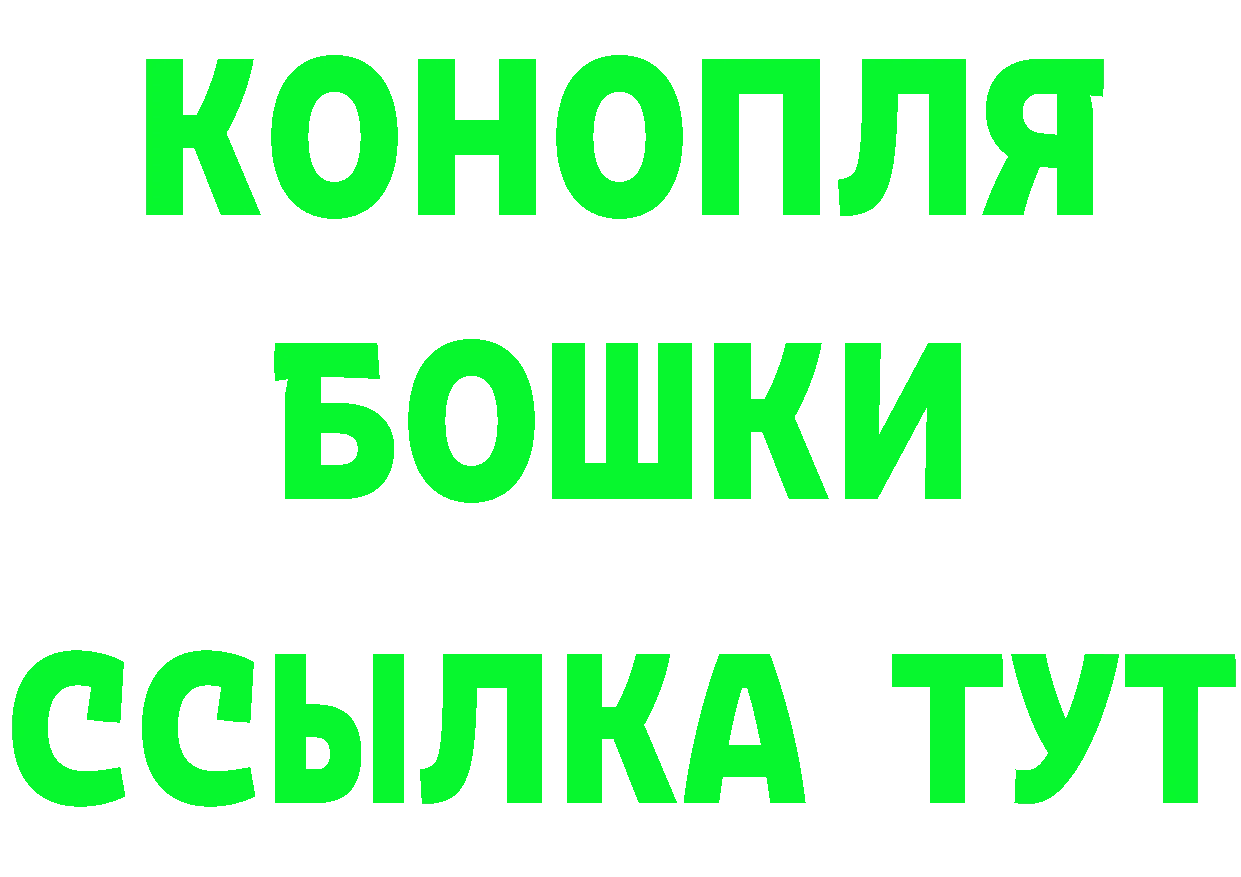 КОНОПЛЯ
БОШКИ
ССЫЛКА ТУТ